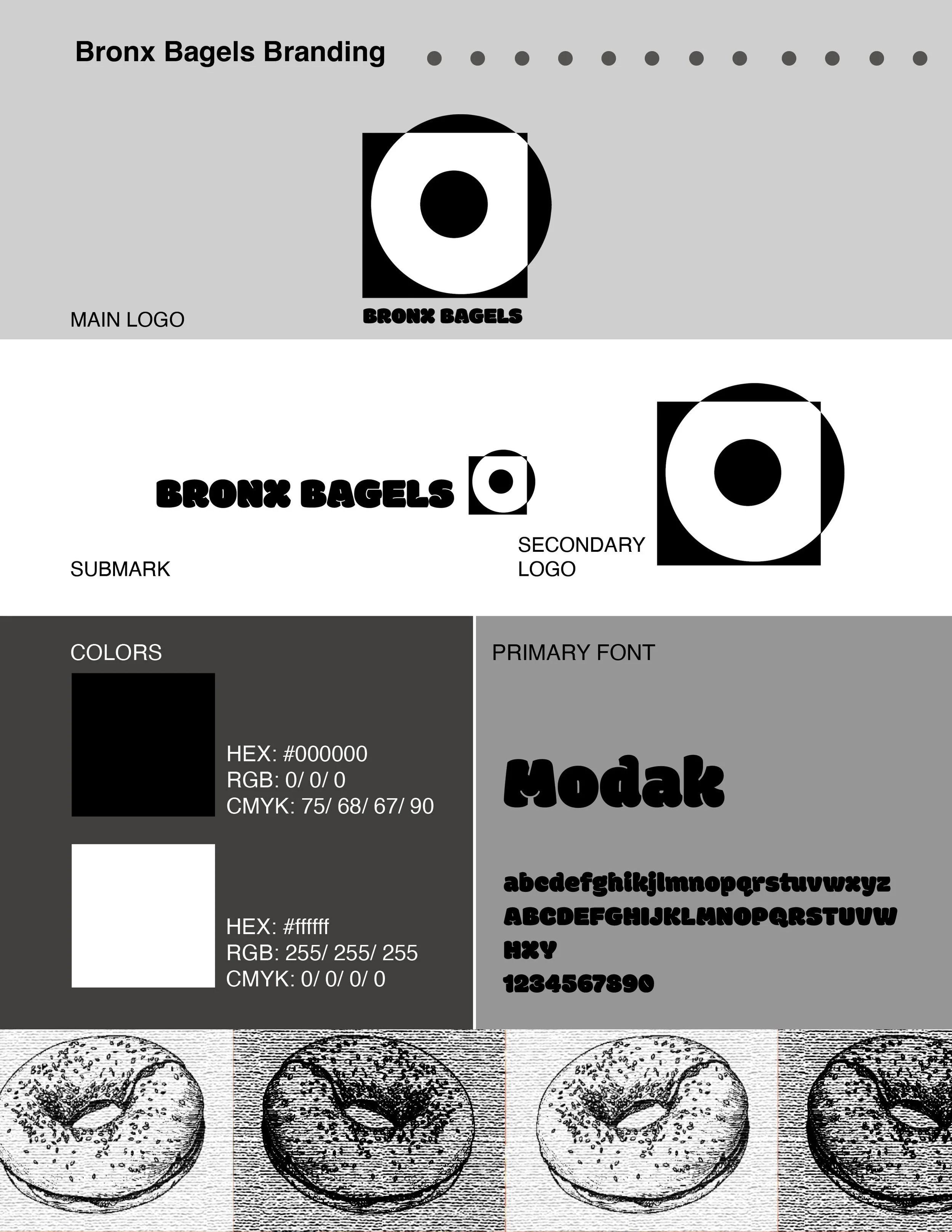 Bronx Bagels Branding

BRONX BAGELS

MAIN LOGO

BRONX BAGELS

SUBMARK

SECONDARY LOGO

COLORS

HEX: #000000
RGB: 0/ 0/ 0
CMYK: 75/ 68/ 67/ 90

HEX: #ffffff
RGB: 255/ 255/ 255
CMYK: 0/ 0/ 0/ 0

PRIMARY FONT

Modak

abcdefghikjlmnopqrstuvwxyz
ABCDEFGHIJKLMNOPQRSTUVW
HXY
1234567890